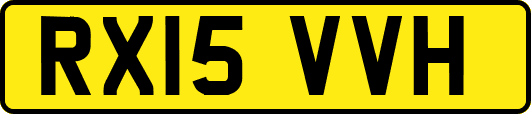 RX15 VVH